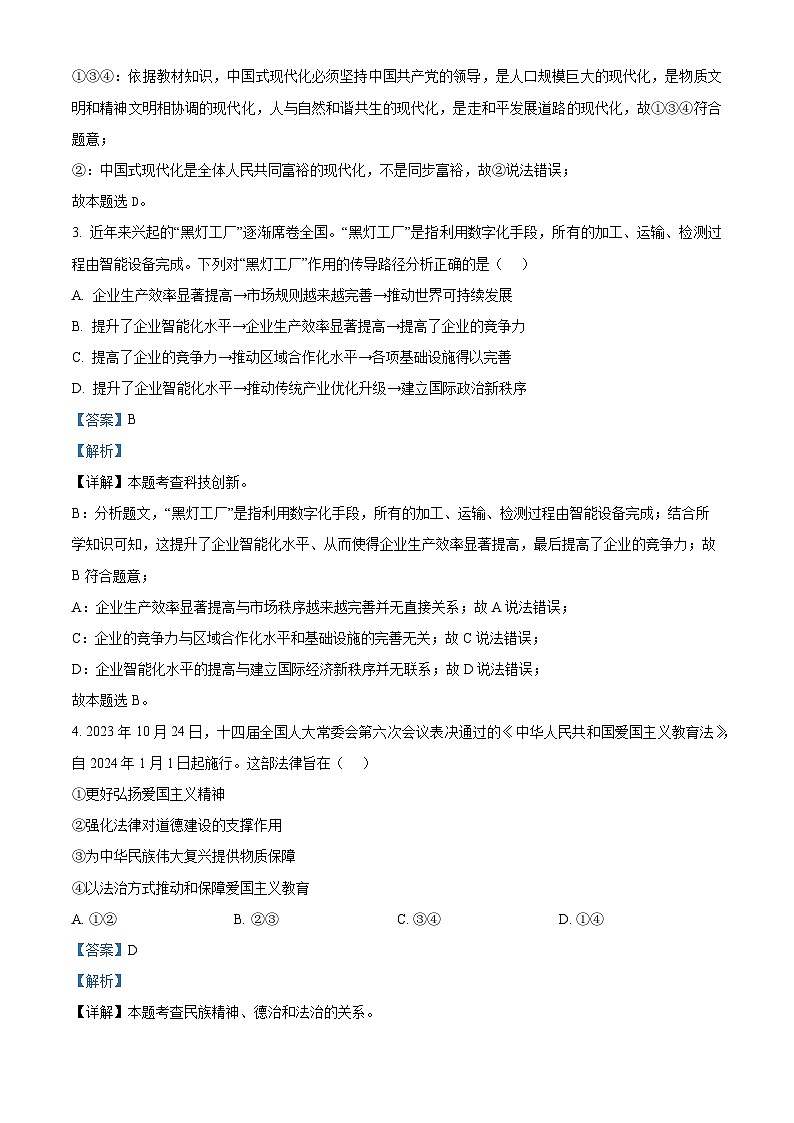 ①③④：依据教材知识，中国式现代化必须坚持中国共产党的领导，是人口规模巨大的现代化，是物质文明和精神文明相协调的现代化，人与自然和谐共生的现代化，是走和平发展道路的现代化，故①③④符合题意；

②：中国式现代化是全体人民共同富裕的现代化，不是同步富裕，故②说法错误；

故本题选 D。

3. 近年来兴起的“黑灯工厂”逐渐席卷全国。“黑灯工厂”是指利用数字化手段，所有的加工、运输、检测过程由智能设备完成。下列对“黑灯工厂”作用的传导路径分析正确的是（　）

A. 企业生产效率显著提高→市场规则越来越完善→推动世界可持续发展

B. 提升了企业智能化水平→企业生产效率显著提高→提高了企业的竞争力

C. 提高了企业的竞争力→推动区域合作化水平→各项基础设施得以完善

D. 提升了企业智能化水平→推动传统产业优化升级→建立国际政治新秩序

【答案】B

【解析】

【详解】本题考查科技创新。

B：分析题文，“黑灯工厂”是指利用数字化手段，所有的加工、运输、检测过程由智能设备完成；结合所学知识可知，这提升了企业智能化水平、从而使得企业生产效率显著提高，最后提高了企业的竞争力；故 B 符合题意；

A：企业生产效率显著提高与市场秩序越来越完善并无直接关系；故 A 说法错误；

C：企业的竞争力与区域合作化水平和基础设施的完善无关；故 C 说法错误；

D：企业智能化水平的提高与建立国际经济新秩序并无联系；故 D 说法错误；

故本题选 B。

4. 2023 年 10 月 24 日，十四届全国人大常委会第六次会议表决通过的《中华人民共和国爱国主义教育法》，自 2024 年 1 月 1 日起施行。这部法律旨在（　）

①更好弘扬爱国主义精神

②强化法律对道德建设的支撑作用

③为中华民族伟大复兴提供物质保障

④以法治方式推动和保障爱国主义教育

A. ①②　　B. ②③　　C. ③④　　D. ①④

【答案】D

【解析】

【详解】本题考查民族精神、德治和法治的关系。